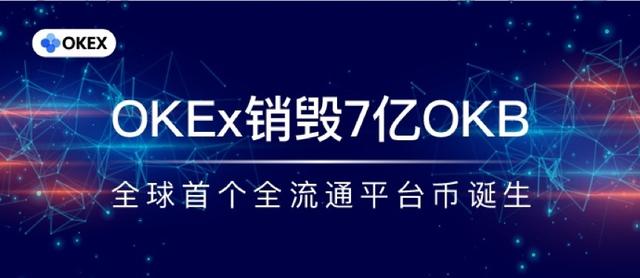 OKEX

OKEx销毁7亿OKB

全球首个全流通平台币诞生